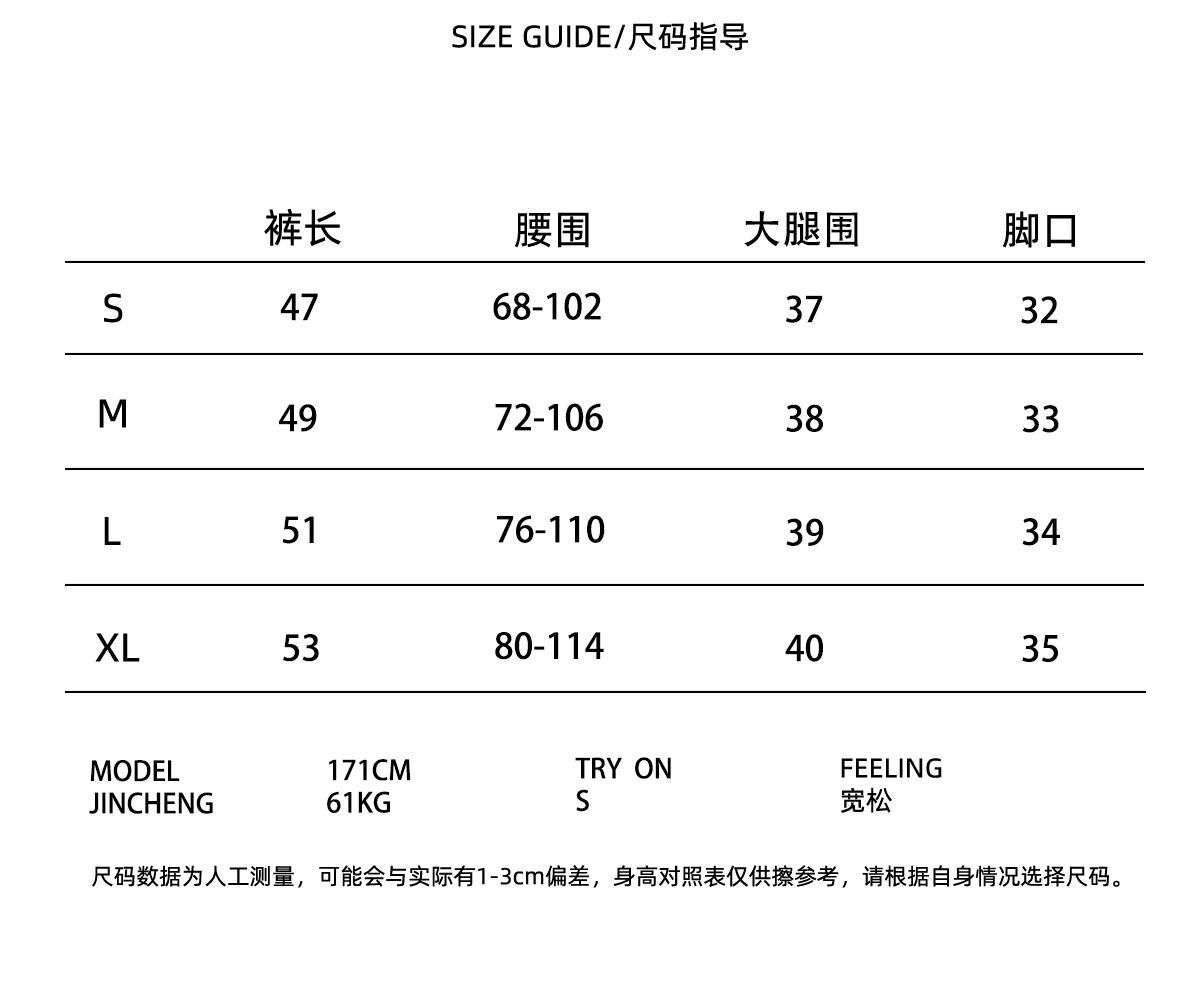 SIZE GUIDE/尺码指导

|  | 裤长 | 腰围 | 大腿围 | 脚口 |
|---|---|---|---|---|
| S | 47 | 68-102 | 37 | 32 |
| M | 49 | 72-106 | 38 | 33 |
| L | 51 | 76-110 | 39 | 34 |
| XL | 53 | 80-114 | 40 | 35 |

MODEL
JINCHENG

171CM
61KG

TRY ON
S

FEELING
宽松

尺码数据为人工测量，可能会与实际有1-3cm偏差，身高对照表仅供擦参考，请根据自身情况选择尺码。